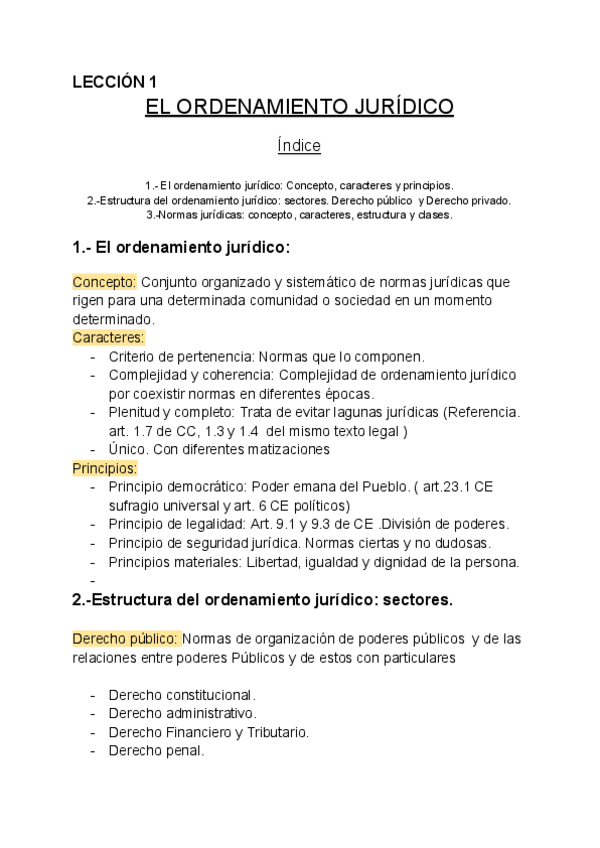 LECCIÓN 1

EL ORDENAMIENTO JURÍDICO

Índice

1.- El ordenamiento jurídico: Concepto, caracteres y principios.
2.-Estructura del ordenamiento jurídico: sectores. Derecho público y Derecho privado.
3.-Normas jurídicas: concepto, caracteres, estructura y clases.

1.- El ordenamiento jurídico:

Concepto: Conjunto organizado y sistemático de normas jurídicas que rigen para una determinada comunidad o sociedad en un momento determinado.
Caracteres:
- Criterio de pertenencia: Normas que lo componen.
- Complejidad y coherencia: Complejidad de ordenamiento jurídico por coexistir normas en diferentes épocas.
- Plenitud y completo: Trata de evitar lagunas jurídicas (Referencia. art. 1.7 de CC, 1.3 y 1.4 del mismo texto legal )
- Único. Con diferentes matizaciones
Principios:
- Principio democrático: Poder emana del Pueblo. ( art.23.1 CE sufragio universal y art. 6 CE políticos)
- Principio de legalidad: Art. 9.1 y 9.3 de CE .División de poderes.
- Principio de seguridad jurídica. Normas ciertas y no dudosas.
- Principios materiales: Libertad, igualdad y dignidad de la persona.
-

2.-Estructura del ordenamiento jurídico: sectores.

Derecho público: Normas de organización de poderes públicos y de las relaciones entre poderes Públicos y de estos con particulares

- Derecho constitucional.
- Derecho administrativo.
- Derecho Financiero y Tributario.
- Derecho penal.